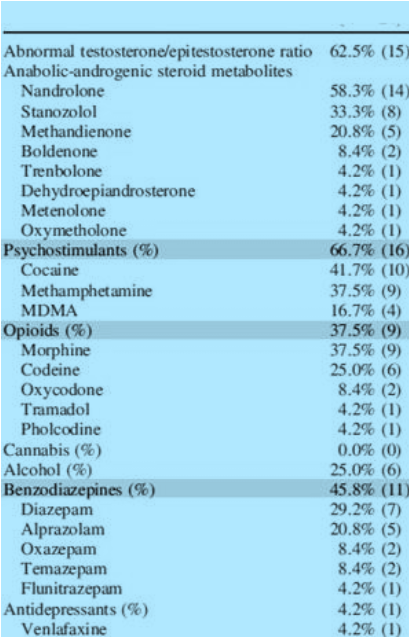 | | |
|---|---|
| Abnormal testosterone/epitestosterone ratio | 62.5% (15) |
| Anabolic-androgenic steroid metabolites | |
| Nandrolone | 58.3% (14) |
| Stanozolol | 33.3% (8) |
| Methandienone | 20.8% (5) |
| Boldenone | 8.4% (2) |
| Trenbolone | 4.2% (1) |
| Dehydroepiandrosterone | 4.2% (1) |
| Metenolone | 4.2% (1) |
| Oxymetholone | 4.2% (1) |
| Psychostimulants (%) | 66.7% (16) |
| Cocaine | 41.7% (10) |
| Methamphetamine | 37.5% (9) |
| MDMA | 16.7% (4) |
| Opioids (%) | 37.5% (9) |
| Morphine | 37.5% (9) |
| Codeine | 25.0% (6) |
| Oxycodone | 8.4% (2) |
| Tramadol | 4.2% (1) |
| Pholcodine | 4.2% (1) |
| Cannabis (%) | 0.0% (0) |
| Alcohol (%) | 25.0% (6) |
| Benzodiazepines (%) | 45.8% (11) |
| Diazepam | 29.2% (7) |
| Alprazolam | 20.8% (5) |
| Oxazepam | 8.4% (2) |
| Temazepam | 8.4% (2) |
| Flunitrazepam | 4.2% (1) |
| Antidepressants (%) | 4.2% (1) |
| Venlafaxine | 4.2% (1) |